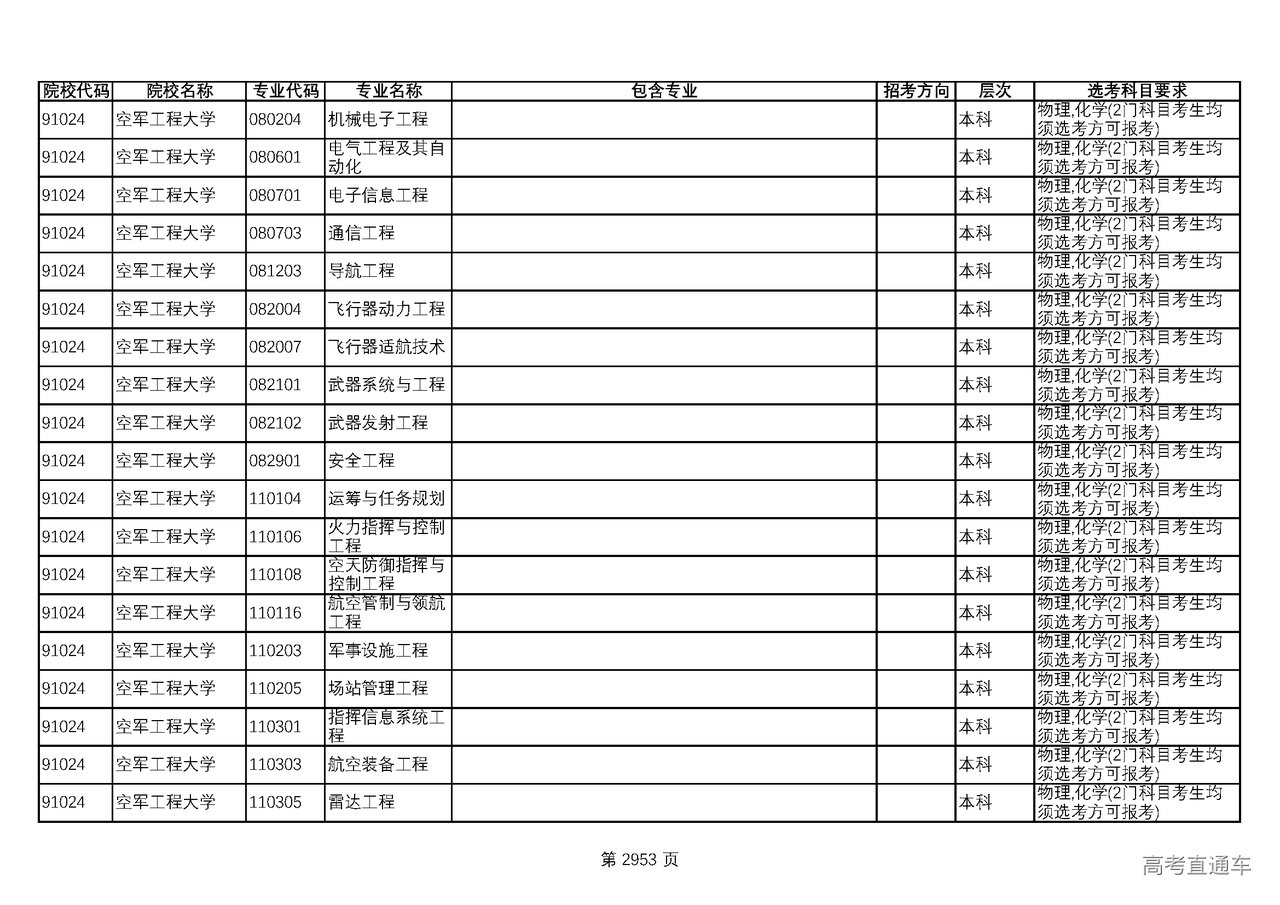 | 院校代码 | 院校名称 | 专业代码 | 专业名称 | 包含专业 | 招考方向 | 层次 | 选考科目要求 |
|---|---|---|---|---|---|---|---|
| 91024 | 空军工程大学 | 080204 | 机械电子工程 | | | 本科 | 物理,化学(2门科目考生均须选考方可报考) |
| 91024 | 空军工程大学 | 080601 | 电气工程及其自动化 | | | 本科 | 物理,化学(2门科目考生均须选考方可报考) |
| 91024 | 空军工程大学 | 080701 | 电子信息工程 | | | 本科 | 物理,化学(2门科目考生均须选考方可报考) |
| 91024 | 空军工程大学 | 080703 | 通信工程 | | | 本科 | 物理,化学(2门科目考生均须选考方可报考) |
| 91024 | 空军工程大学 | 081203 | 导航工程 | | | 本科 | 物理,化学(2门科目考生均须选考方可报考) |
| 91024 | 空军工程大学 | 082004 | 飞行器动力工程 | | | 本科 | 物理,化学(2门科目考生均须选考方可报考) |
| 91024 | 空军工程大学 | 082007 | 飞行器适航技术 | | | 本科 | 物理,化学(2门科目考生均须选考方可报考) |
| 91024 | 空军工程大学 | 082101 | 武器系统与工程 | | | 本科 | 物理,化学(2门科目考生均须选考方可报考) |
| 91024 | 空军工程大学 | 082102 | 武器发射工程 | | | 本科 | 物理,化学(2门科目考生均须选考方可报考) |
| 91024 | 空军工程大学 | 082901 | 安全工程 | | | 本科 | 物理,化学(2门科目考生均须选考方可报考) |
| 91024 | 空军工程大学 | 110104 | 运筹与任务规划 | | | 本科 | 物理,化学(2门科目考生均须选考方可报考) |
| 91024 | 空军工程大学 | 110106 | 火力指挥与控制工程 | | | 本科 | 物理,化学(2门科目考生均须选考方可报考) |
| 91024 | 空军工程大学 | 110108 | 空天防御指挥与控制工程 | | | 本科 | 物理,化学(2门科目考生均须选考方可报考) |
| 91024 | 空军工程大学 | 110116 | 航空管制与领航工程 | | | 本科 | 物理,化学(2门科目考生均须选考方可报考) |
| 91024 | 空军工程大学 | 110203 | 军事设施工程 | | | 本科 | 物理,化学(2门科目考生均须选考方可报考) |
| 91024 | 空军工程大学 | 110205 | 场站管理工程 | | | 本科 | 物理,化学(2门科目考生均须选考方可报考) |
| 91024 | 空军工程大学 | 110301 | 指挥信息系统工程 | | | 本科 | 物理,化学(2门科目考生均须选考方可报考) |
| 91024 | 空军工程大学 | 110303 | 航空装备工程 | | | 本科 | 物理,化学(2门科目考生均须选考方可报考) |
| 91024 | 空军工程大学 | 110305 | 雷达工程 | | | 本科 | 物理,化学(2门科目考生均须选考方可报考) |

第 2953 页

高考直通车